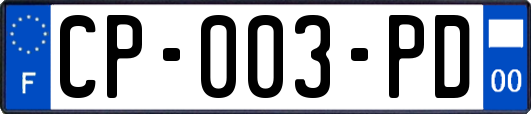 F
CP-003-PD
00